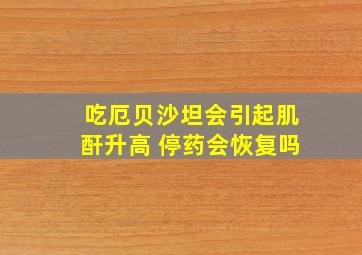 吃厄贝沙坦会引起肌酐升高 停药会恢复吗